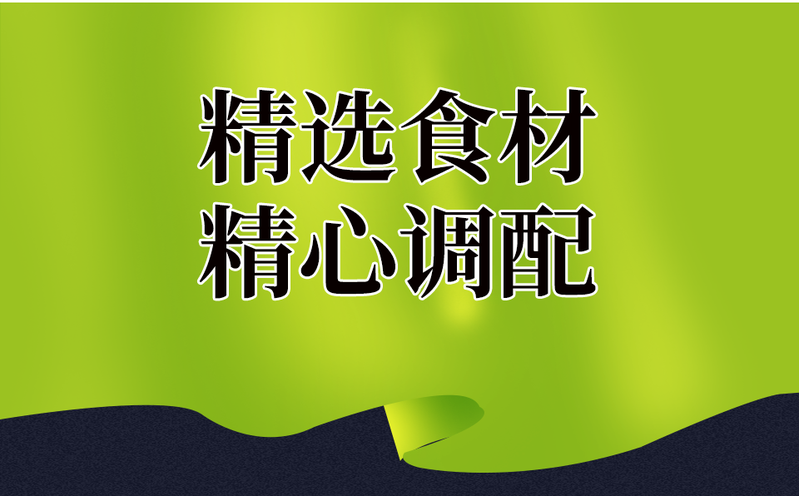 精选食材
精心调配